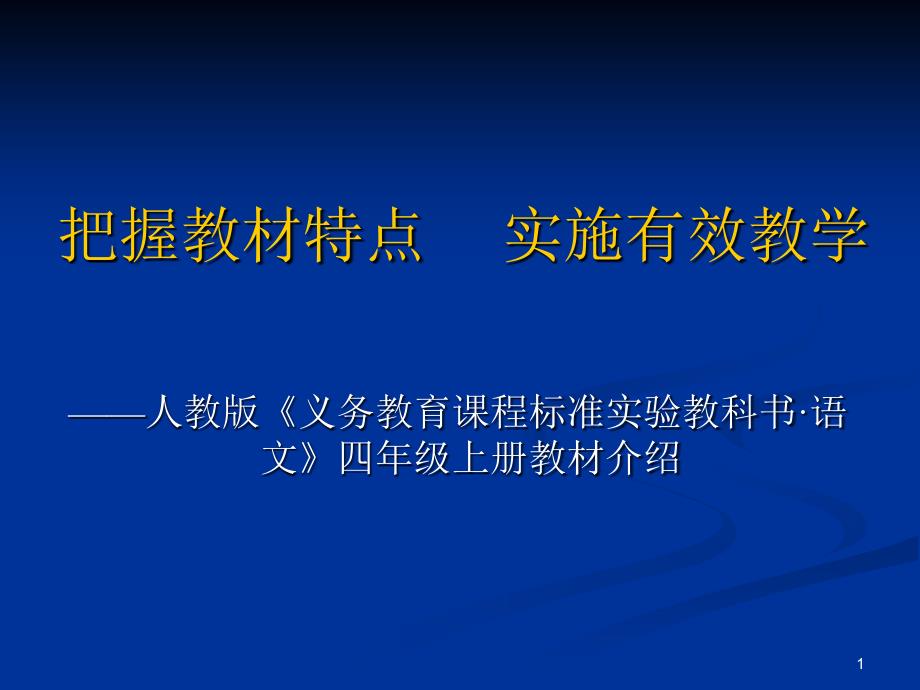 把握教材特点　实施有效教学

——人教版《义务教育课程标准实验教科书·语文》四年级上册教材介绍

1